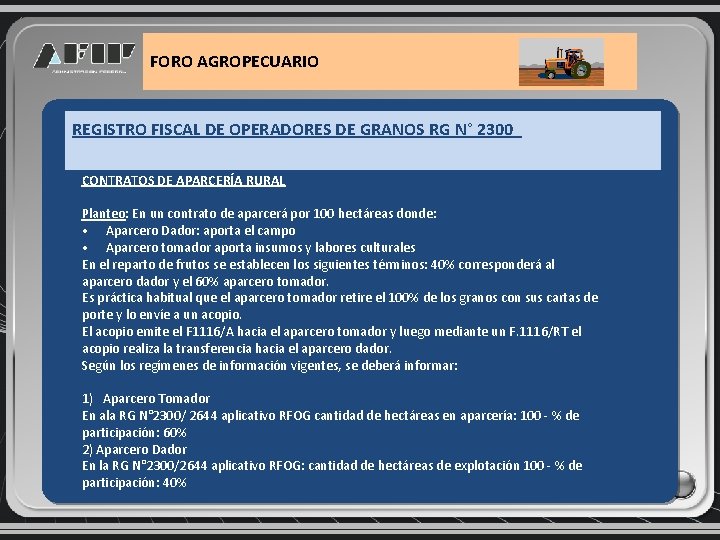 AFIP

FORO AGROPECUARIO

REGISTRO FISCAL DE OPERADORES DE GRANOS RG N° 2300

CONTRATOS DE APARCERÍA RURAL

Planteo: En un contrato de aparcerá por 100 hectáreas donde:
• Aparcero Dador: aporta el campo
• Aparcero tomador aporta insumos y labores culturales
En el reparto de frutos se establecen los siguientes términos: 40% corresponderá al aparcero dador y el 60% aparcero tomador.
Es práctica habitual que el aparcero tomador retire el 100% de los granos con sus cartas de porte y lo envíe a un acopio.
El acopio emite el F1116/A hacia el aparcero tomador y luego mediante un F.1116/RT el acopio realiza la transferencia hacia el aparcero dador.
Según los regímenes de información vigentes, se deberá informar:

1) Aparcero Tomador
En ala RG N°2300/ 2644 aplicativo RFOG cantidad de hectáreas en aparcería: 100 - % de participación: 60%
2) Aparcero Dador
En la RG N°2300/2644 aplicativo RFOG: cantidad de hectáreas de explotación 100 - % de participación: 40%